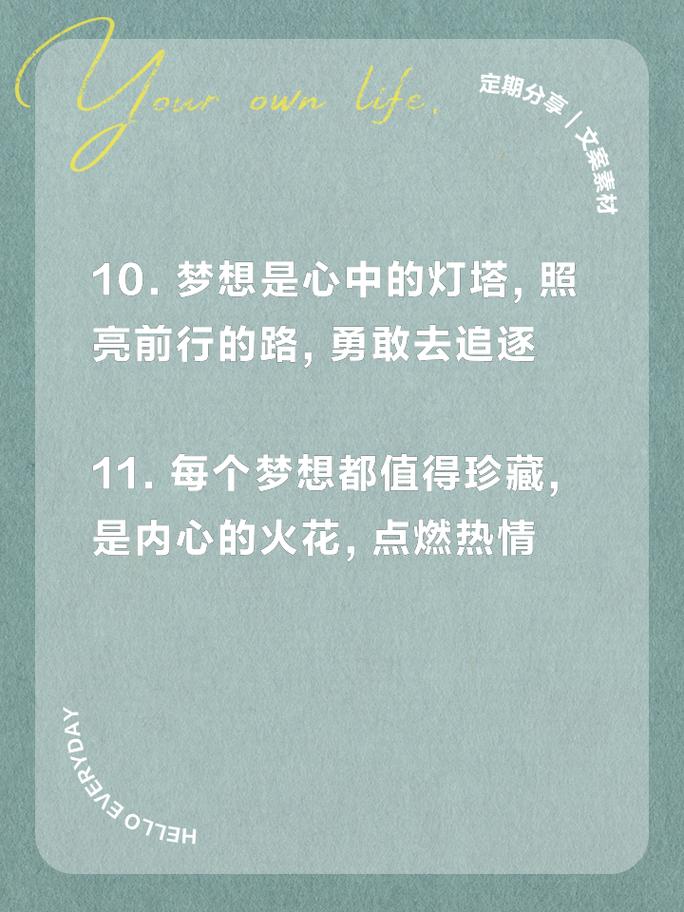 Your own life.

定期分享 / 文案素材

10. 梦想是心中的灯塔, 照亮前行的路, 勇敢去追逐

11. 每个梦想都值得珍藏, 是内心的火花, 点燃热情

HELLO EVERYDAY